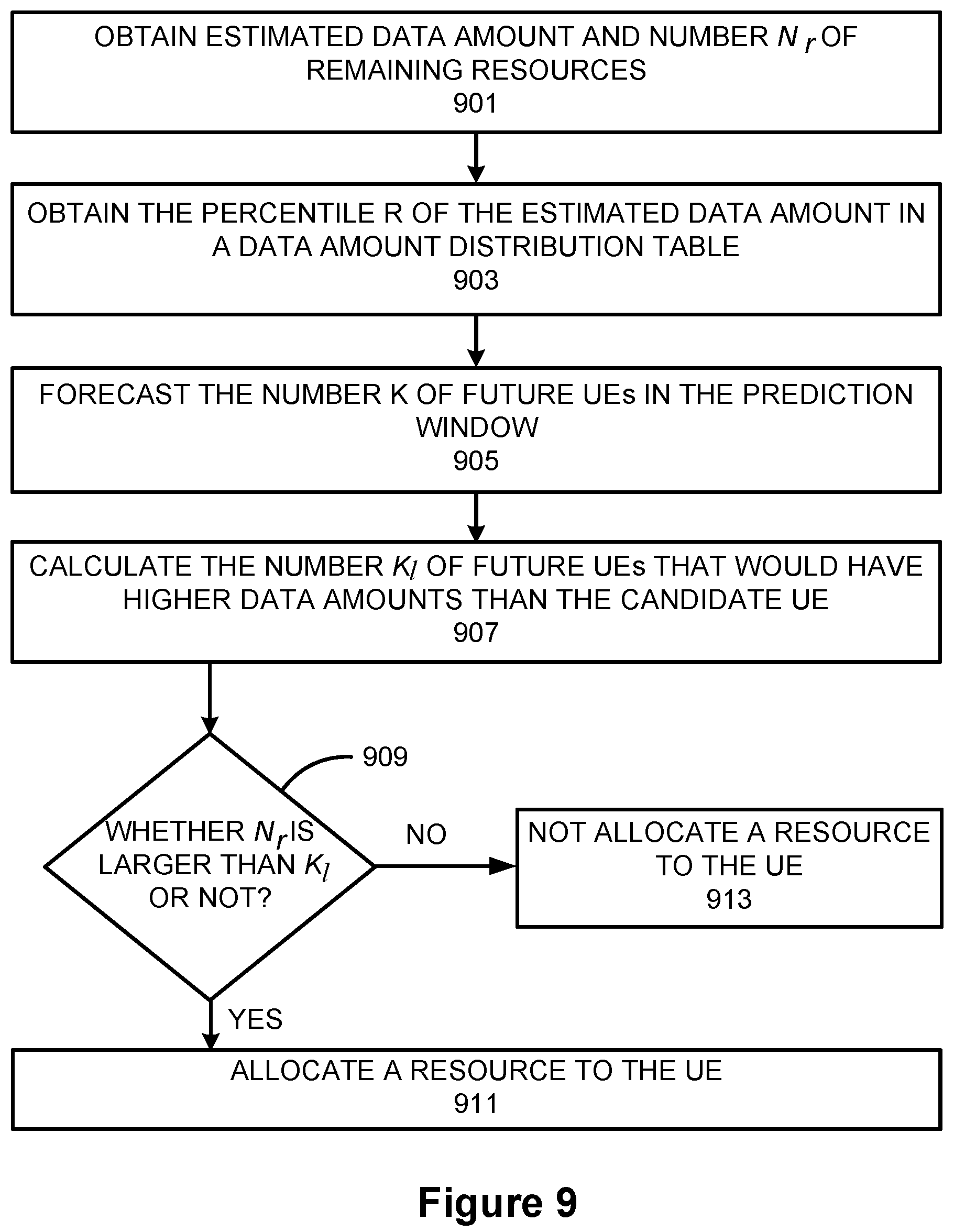 OBTAIN ESTIMATED DATA AMOUNT AND NUMBER $N_r$ OF REMAINING RESOURCES
901

OBTAIN THE PERCENTILE R OF THE ESTIMATED DATA AMOUNT IN A DATA AMOUNT DISTRIBUTION TABLE
903

FORECAST THE NUMBER K OF FUTURE UEs IN THE PREDICTION WINDOW
905

CALCULATE THE NUMBER $K_l$ OF FUTURE UEs THAT WOULD HAVE HIGHER DATA AMOUNTS THAN THE CANDIDATE UE
907

909

WHETHER $N_r$ IS LARGER THAN $K_l$ OR NOT?

NO

NOT ALLOCATE A RESOURCE TO THE UE
913

YES

ALLOCATE A RESOURCE TO THE UE
911

Figure 9